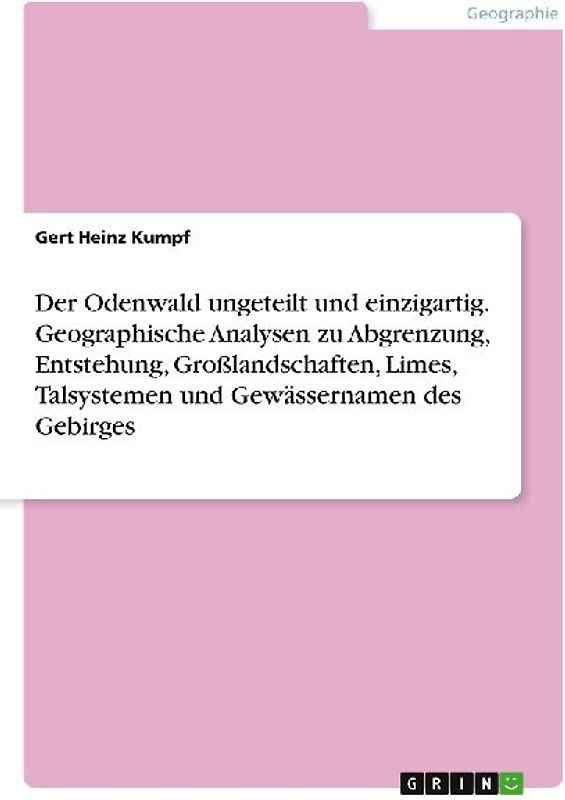 Geographie

Gert Heinz Kumpf

Der Odenwald ungeteilt und einzigartig. Geographische Analysen zu Abgrenzung, Entstehung, Großlandschaften, Limes, Talsystemen und Gewässernamen des Gebirges

GRIN